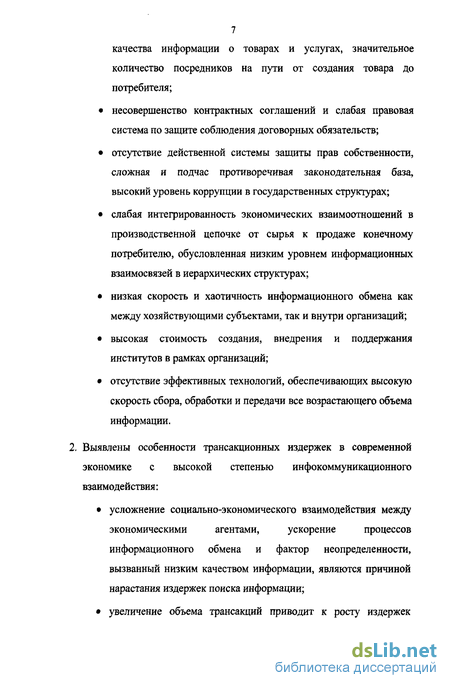 7

качества информации о товарах и услугах, значительное количество посредников на пути от создания товара до потребителя;

• несовершенство контрактных соглашений и слабая правовая система по защите соблюдения договорных обязательств;

• отсутствие действенной системы защиты прав собственности, сложная и подчас противоречивая законодательная база, высокий уровень коррупции в государственных структурах;

• слабая интегрированность экономических взаимоотношений в производственной цепочке от сырья к продаже конечному потребителю, обусловленная низким уровнем информационных взаимосвязей в иерархических структурах;

• низкая скорость и хаотичность информационного обмена как между хозяйствующими субъектами, так и внутри организаций;

• высокая стоимость создания, внедрения и поддержания институтов в рамках организаций;

• отсутствие эффективных технологий, обеспечивающих высокую скорость сбора, обработки и передачи все возрастающего объема информации.

2. Выявлены особенности трансакционных издержек в современной экономике с высокой степенью инфокоммуникационного взаимодействия:

• усложнение социально-экономического взаимодействия между экономическими агентами, ускорение процессов информационного обмена и фактор неопределенности, вызванный низким качеством информации, являются причиной нарастания издержек поиска информации;

• увеличение объема трансакций приводит к росту издержек

dsLib.net
библиотека диссертаций